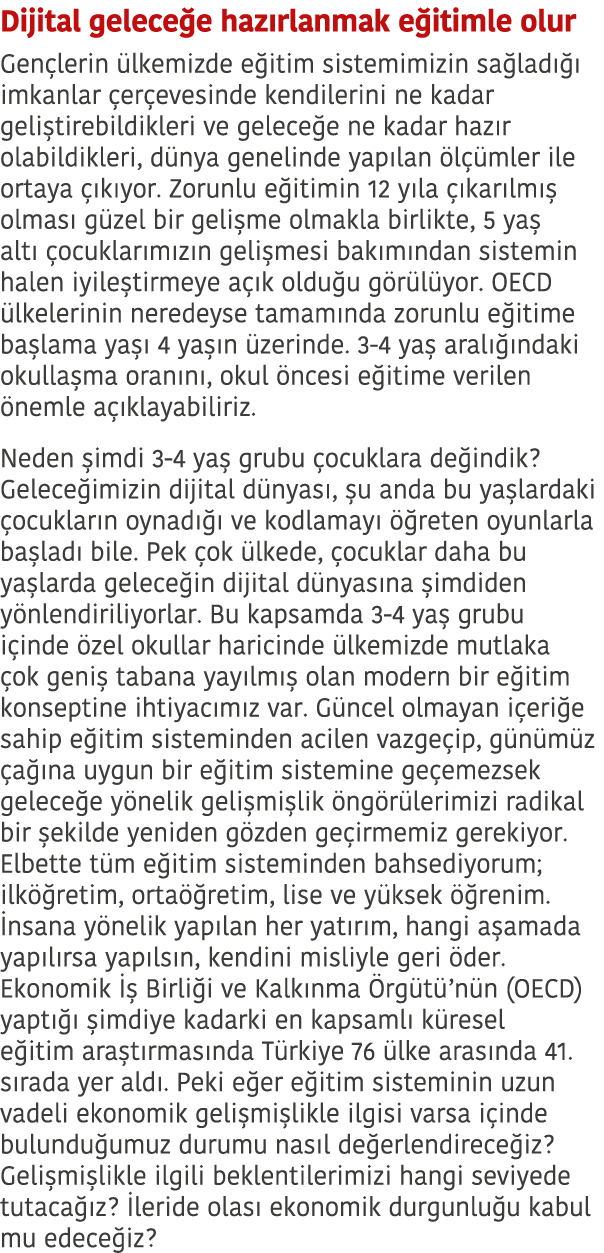 Dijital geleceğe hazırlanmak eğitimle olur

Gençlerin ülkemizde eğitim sistemimizin sağladığı imkanlar çerçevesinde kendilerini ne kadar geliştirebildikleri ve geleceğe ne kadar hazır olabildikleri, dünya genelinde yapılan ölçümler ile ortaya çıkıyor. Zorunlu eğitimin 12 yıla çıkarılmış olması güzel bir gelişme olmakla birlikte, 5 yaş altı çocuklarımızın gelişmesi bakımından sistemin halen iyileştirmeye açık olduğu görülüyor. OECD ülkelerinin neredeyse tamamında zorunlu eğitime başlama yaşı 4 yaşın üzerinde. 3-4 yaş aralığındaki okullaşma oranını, okul öncesi eğitime verilen önemle açıklayabiliriz.

Neden şimdi 3-4 yaş grubu çocuklara değindik? Geleceğimizin dijital dünyası, şu anda bu yaşlardaki çocukların oynadığı ve kodlamayı öğreten oyunlarla başladı bile. Pek çok ülkede, çocuklar daha bu yaşlarda geleceğin dijital dünyasına şimdiden yönlendiriliyorlar. Bu kapsamda 3-4 yaş grubu içinde özel okullar haricinde ülkemizde mutlaka çok geniş tabana yayılmış olan modern bir eğitim konseptine ihtiyacımız var. Güncel olmayan içeriğe sahip eğitim sisteminden acilen vazgeçip, günümüz çağına uygun bir eğitim sistemine geçemezsek geleceğe yönelik gelişmişlik öngörülerimizi radikal bir şekilde yeniden gözden geçirmemiz gerekiyor. Elbette tüm eğitim sisteminden bahsediyorum; ilköğretim, ortaöğretim, lise ve yüksek öğrenim. İnsana yönelik yapılan her yatırım, hangi aşamada yapılırsa yapılsın, kendini misliyle geri öder. Ekonomik İş Birliği ve Kalkınma Örgütü'nün (OECD) yaptığı şimdiye kadarki en kapsamlı küresel eğitim araştırmasında Türkiye 76 ülke arasında 41. sırada yer aldı. Peki eğer eğitim sisteminin uzun vadeli ekonomik gelişmişlikle ilgisi varsa içinde bulunduğumuz durumu nasıl değerlendireceğiz? Gelişmişlikle ilgili beklentilerimizi hangi seviyede tutacağız? İleride olası ekonomik durgunluğu kabul mu edeceğiz?